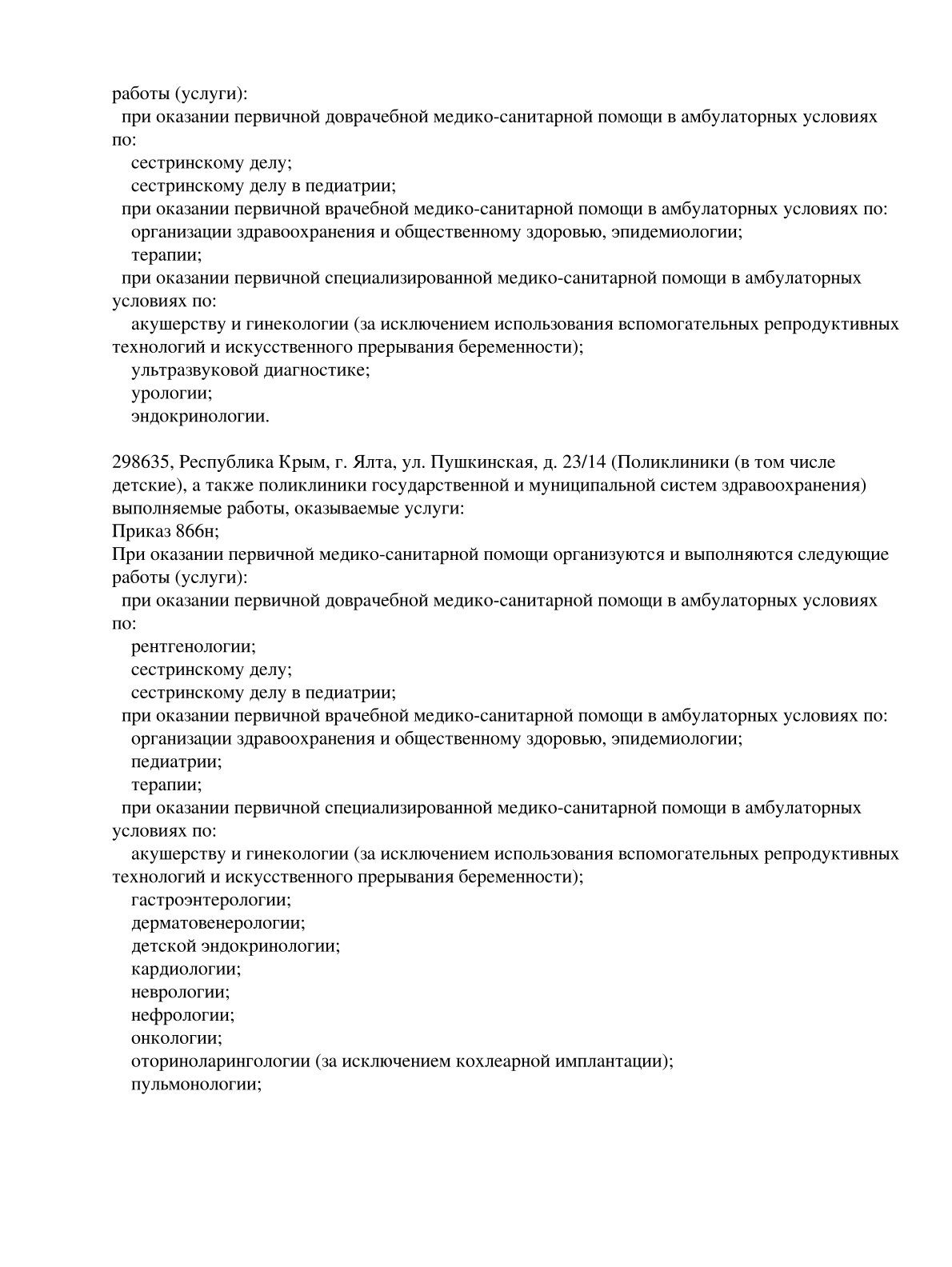 работы (услуги):
при оказании первичной доврачебной медико-санитарной помощи в амбулаторных условиях по:
сестринскому делу;
сестринскому делу в педиатрии;
при оказании первичной врачебной медико-санитарной помощи в амбулаторных условиях по:
организации здравоохранения и общественному здоровью, эпидемиологии;
терапии;
при оказании первичной специализированной медико-санитарной помощи в амбулаторных условиях по:
акушерству и гинекологии (за исключением использования вспомогательных репродуктивных технологий и искусственного прерывания беременности);
ультразвуковой диагностике;
урологии;
эндокринологии.

298635, Республика Крым, г. Ялта, ул. Пушкинская, д. 23/14 (Поликлиники (в том числе детские), а также поликлиники государственной и муниципальной систем здравоохранения) выполняемые работы, оказываемые услуги:
Приказ 866н;
При оказании первичной медико-санитарной помощи организуются и выполняются следующие работы (услуги):
при оказании первичной доврачебной медико-санитарной помощи в амбулаторных условиях по:
рентгенологии;
сестринскому делу;
сестринскому делу в педиатрии;
при оказании первичной врачебной медико-санитарной помощи в амбулаторных условиях по:
организации здравоохранения и общественному здоровью, эпидемиологии;
педиатрии;
терапии;
при оказании первичной специализированной медико-санитарной помощи в амбулаторных условиях по:
акушерству и гинекологии (за исключением использования вспомогательных репродуктивных технологий и искусственного прерывания беременности);
гастроэнтерологии;
дерматовенерологии;
детской эндокринологии;
кардиологии;
неврологии;
нефрологии;
онкологии;
оториноларингологии (за исключением кохлеарной имплантации);
пульмонологии;